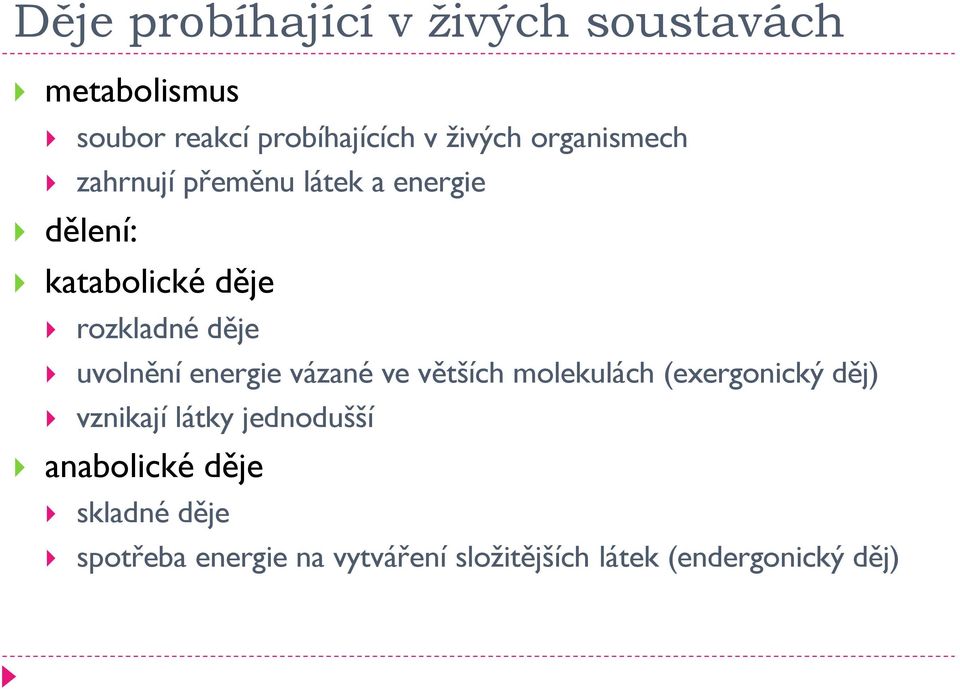 Děje probíhající v živých soustavách

metabolismus

soubor reakcí probíhajících v živých organismech

zahrnují přeměnu látek a energie

dělení:

katabolické děje

rozkladné děje

uvolnění energie vázané ve větších molekulách (exergonický děj)

vznikají látky jednodušší

anabolické děje

skladné děje

spotřeba energie na vytváření složitějších látek (endergonický děj)